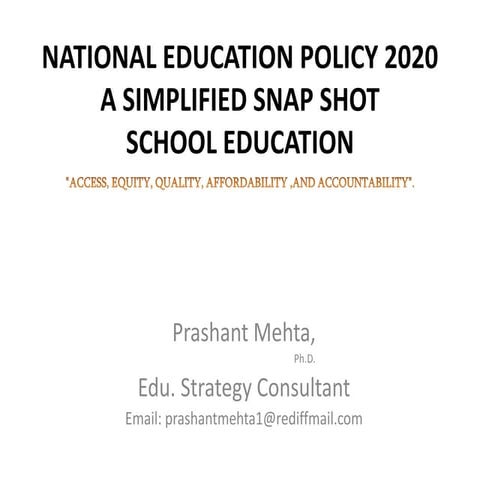 NATIONAL EDUCATION POLICY 2020
A SIMPLIFIED SNAP SHOT
SCHOOL EDUCATION

"ACCESS, EQUITY, QUALITY, AFFORDABILITY ,AND ACCOUNTABILITY".

Prashant Mehta,
Ph.D.
Edu. Strategy Consultant
Email: prashantmehta1@rediffmail.com